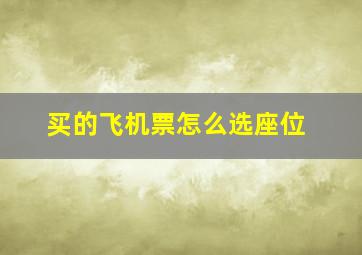 买的飞机票怎么选座位